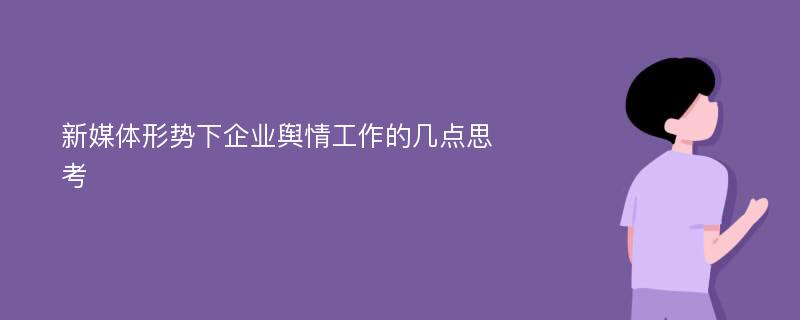 新媒体形势下企业舆情工作的几点思考